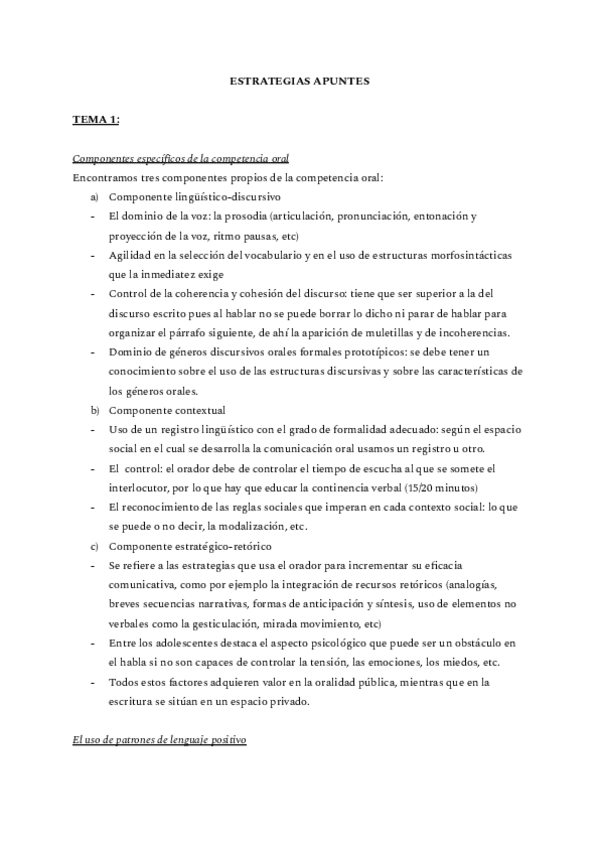 ESTRATEGIAS APUNTES

TEMA 1:

Componentes específicos de la competencia oral
Encontramos tres componentes propios de la competencia oral:

a) Componente lingüístico-discursivo
- El dominio de la voz: la prosodia (articulación, pronunciación, entonación y proyección de la voz, ritmo pausas, etc)
- Agilidad en la selección del vocabulario y en el uso de estructuras morfosintácticas que la inmediatez exige
- Control de la coherencia y cohesión del discurso: tiene que ser superior a la del discurso escrito pues al hablar no se puede borrar lo dicho ni parar de hablar para organizar el párrafo siguiente, de ahí la aparición de muletillas y de incoherencias.
- Dominio de géneros discursivos orales formales prototípicos: se debe tener un conocimiento sobre el uso de las estructuras discursivas y sobre las características de los géneros orales.

b) Componente contextual
- Uso de un registro lingüístico con el grado de formalidad adecuado: según el espacio social en el cual se desarrolla la comunicación oral usamos un registro u otro.
- El control: el orador debe de controlar el tiempo de escucha al que se somete el interlocutor, por lo que hay que educar la continencia verbal (15/20 minutos)
- El reconocimiento de las reglas sociales que imperan en cada contexto social: lo que se puede o no decir, la modalización, etc.

c) Componente estratégico-retórico
- Se refiere a las estrategias que usa el orador para incrementar su eficacia comunicativa, como por ejemplo la integración de recursos retóricos (analogías, breves secuencias narrativas, formas de anticipación y síntesis, uso de elementos no verbales como la gesticulación, mirada movimiento, etc)
- Entre los adolescentes destaca el aspecto psicológico que puede ser un obstáculo en el habla si no son capaces de controlar la tensión, las emociones, los miedos, etc.
- Todos estos factores adquieren valor en la oralidad pública, mientras que en la escritura se sitúan en un espacio privado.

El uso de patrones de lenguaje positivo